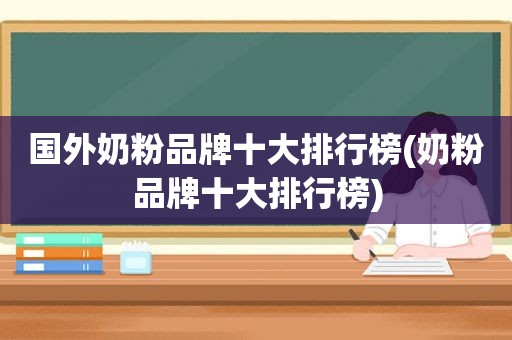 国外奶粉品牌十大排行榜(奶粉品牌十大排行榜)